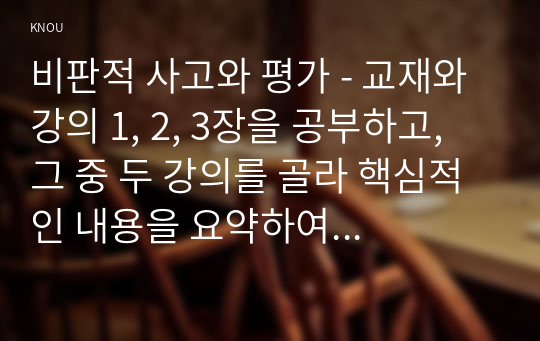 KNOU

비판적 사고와 평가 - 교재와 강의 1, 2, 3장을 공부하고, 그 중 두 강의를 골라 핵심적인 내용을 요약하여...